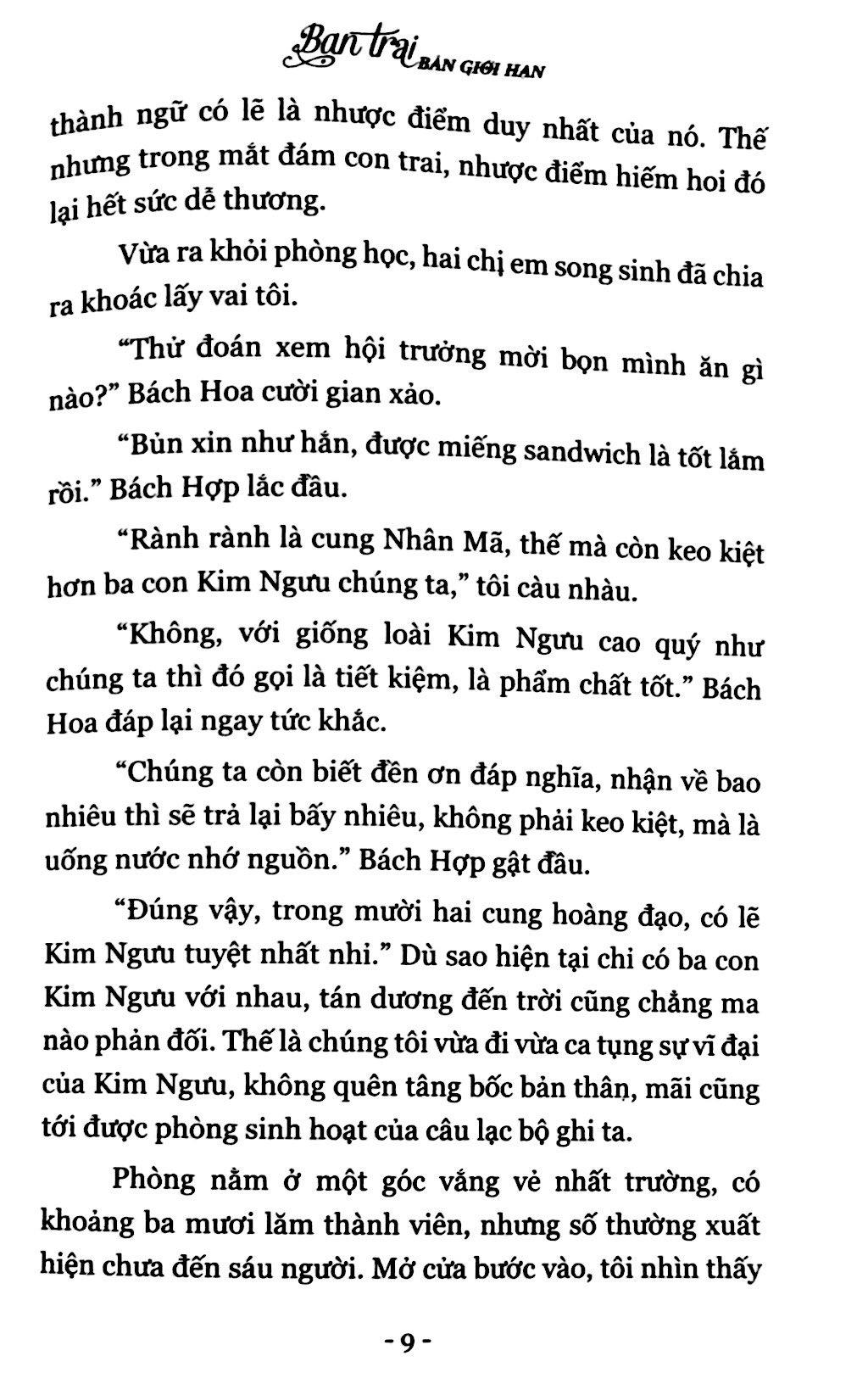 Bạn trai BẢN GIỚI HẠN

thành ngữ có lẽ là nhược điểm duy nhất của nó. Thế nhưng trong mắt đám con trai, nhược điểm hiếm hoi đó lại hết sức dễ thương.

Vừa ra khỏi phòng học, hai chị em song sinh đã chia ra khoác lấy vai tôi.

"Thử đoán xem hội trưởng mời bọn mình ăn gì nào?" Bách Hoa cười gian xảo.

"Bủn xỉn như hắn, được miếng sandwich là tốt lắm rồi." Bách Hợp lắc đầu.

"Rành rành là cung Nhân Mã, thế mà còn keo kiệt hơn ba con Kim Ngưu chúng ta," tôi càu nhàu.

"Không, với giống loài Kim Ngưu cao quý như chúng ta thì đó gọi là tiết kiệm, là phẩm chất tốt." Bách Hoa đáp lại ngay tức khắc.

"Chúng ta còn biết đền ơn đáp nghĩa, nhận về bao nhiêu thì sẽ trả lại bấy nhiêu, không phải keo kiệt, mà là uống nước nhớ nguồn." Bách Hợp gật đầu.

"Đúng vậy, trong mười hai cung hoàng đạo, có lẽ Kim Ngưu tuyệt nhất nhỉ." Dù sao hiện tại chỉ có ba con Kim Ngưu với nhau, tán dương đến trời cũng chẳng ma nào phản đối. Thế là chúng tôi vừa đi vừa ca tụng sự vĩ đại của Kim Ngưu, không quên tâng bốc bản thân, mãi cũng tới được phòng sinh hoạt của câu lạc bộ ghi ta.

Phòng nằm ở một góc vắng vẻ nhất trường, có khoảng ba mươi lăm thành viên, nhưng số thường xuất hiện chưa đến sáu người. Mở cửa bước vào, tôi nhìn thấy

- 9 -